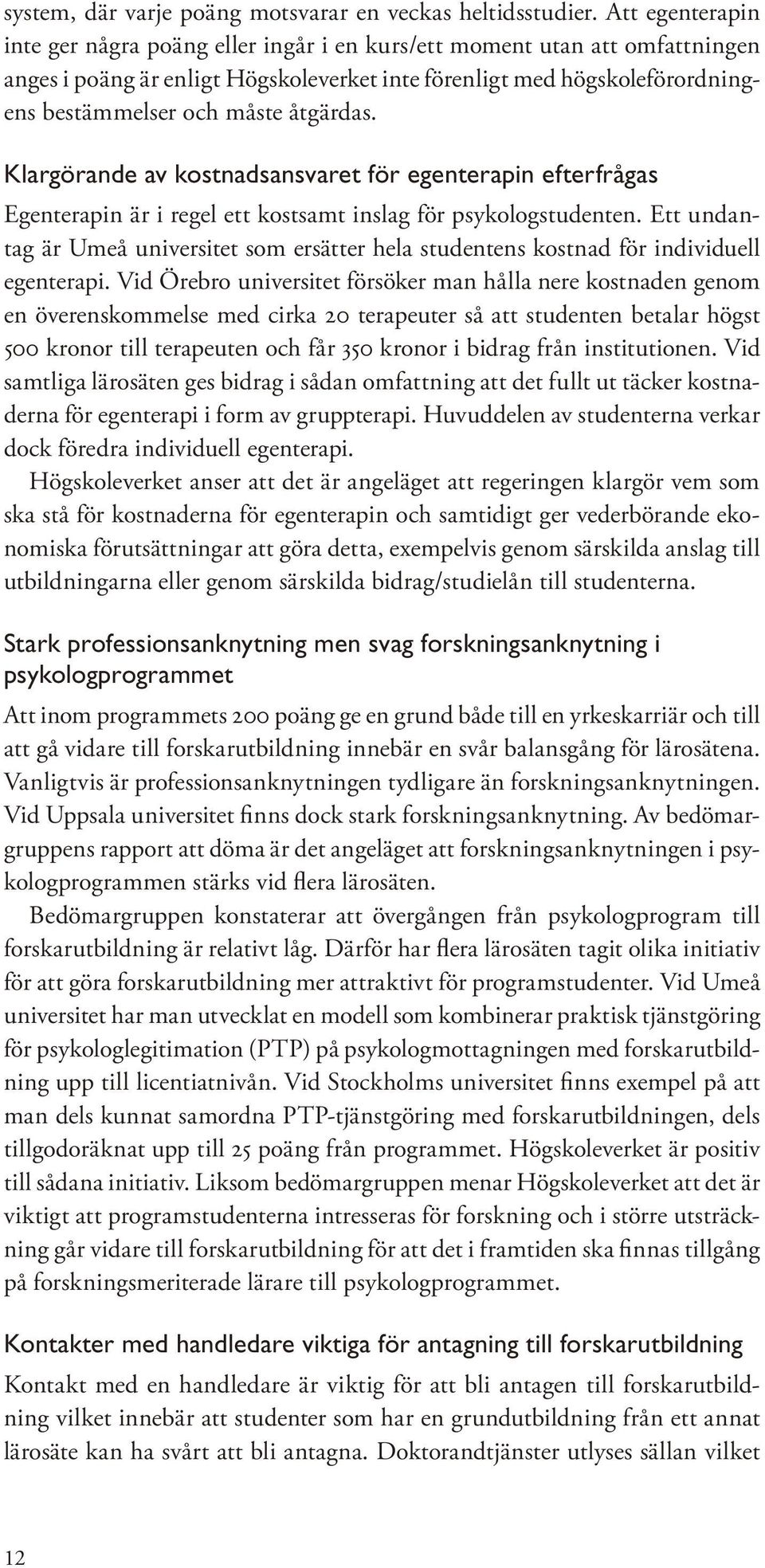 system, där varje poäng motsvarar en veckas heltidsstudier. Att egenterapin inte ger några poäng eller ingår i en kurs/ett moment utan att omfattningen anges i poäng är enligt Högskoleverket inte förenligt med högskoleförordningens bestämmelser och måste åtgärdas.

Klargörande av kostnadsansvaret för egenterapin efterfrågas

Egenterapin är i regel ett kostsamt inslag för psykologstudenten. Ett undantag är Umeå universitet som ersätter hela studentens kostnad för individuell egenterapi. Vid Örebro universitet försöker man hålla nere kostnaden genom en överenskommelse med cirka 20 terapeuter så att studenten betalar högst 500 kronor till terapeuten och får 350 kronor i bidrag från institutionen. Vid samtliga lärosäten ges bidrag i sådan omfattning att det fullt ut täcker kostnaderna för egenterapi i form av gruppterapi. Huvuddelen av studenterna verkar dock föredra individuell egenterapi.

Högskoleverket anser att det är angeläget att regeringen klargör vem som ska stå för kostnaderna för egenterapin och samtidigt ger vederbörande ekonomiska förutsättningar att göra detta, exempelvis genom särskilda anslag till utbildningarna eller genom särskilda bidrag/studielån till studenterna.

Stark professionsanknytning men svag forskningsanknytning i psykologprogrammet

Att inom programmets 200 poäng ge en grund både till en yrkeskarriär och till att gå vidare till forskarutbildning innebär en svår balansgång för lärosätena. Vanligtvis är professionsanknytningen tydligare än forskningsanknytningen. Vid Uppsala universitet finns dock stark forskningsanknytning. Av bedömargruppens rapport att döma är det angeläget att forskningsanknytningen i psykologprogrammen stärks vid flera lärosäten.

Bedömargruppen konstaterar att övergången från psykologprogram till forskarutbildning är relativt låg. Därför har flera lärosäten tagit olika initiativ för att göra forskarutbildning mer attraktivt för programstudenter. Vid Umeå universitet har man utvecklat en modell som kombinerar praktisk tjänstgöring för psykologlegitimation (PTP) på psykologmottagningen med forskarutbildning upp till licentiatnivån. Vid Stockholms universitet finns exempel på att man dels kunnat samordna PTP-tjänstgöring med forskarutbildningen, dels tillgodoräknat upp till 25 poäng från programmet. Högskoleverket är positiv till sådana initiativ. Liksom bedömargruppen menar Högskoleverket att det är viktigt att programstudenterna intresseras för forskning och i större utsträckning går vidare till forskarutbildning för att det i framtiden ska finnas tillgång på forskningsmeriterade lärare till psykologprogrammet.

Kontakter med handledare viktiga för antagning till forskarutbildning

Kontakt med en handledare är viktig för att bli antagen till forskarutbildning vilket innebär att studenter som har en grundutbildning från ett annat lärosäte kan ha svårt att bli antagna. Doktorandtjänster utlyses sällan vilket

12